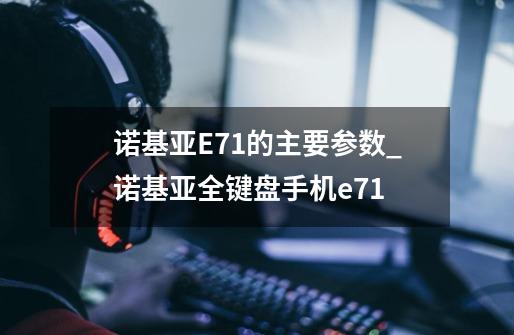 诺基亚E71的主要参数_诺基亚全键盘手机e71